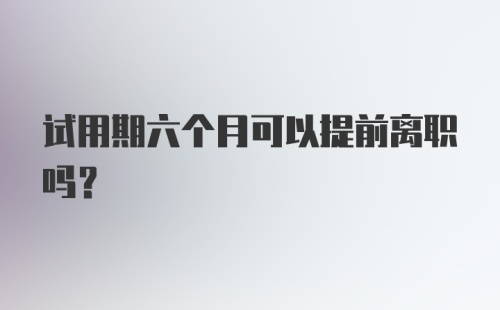 试用期六个月可以提前离职吗?